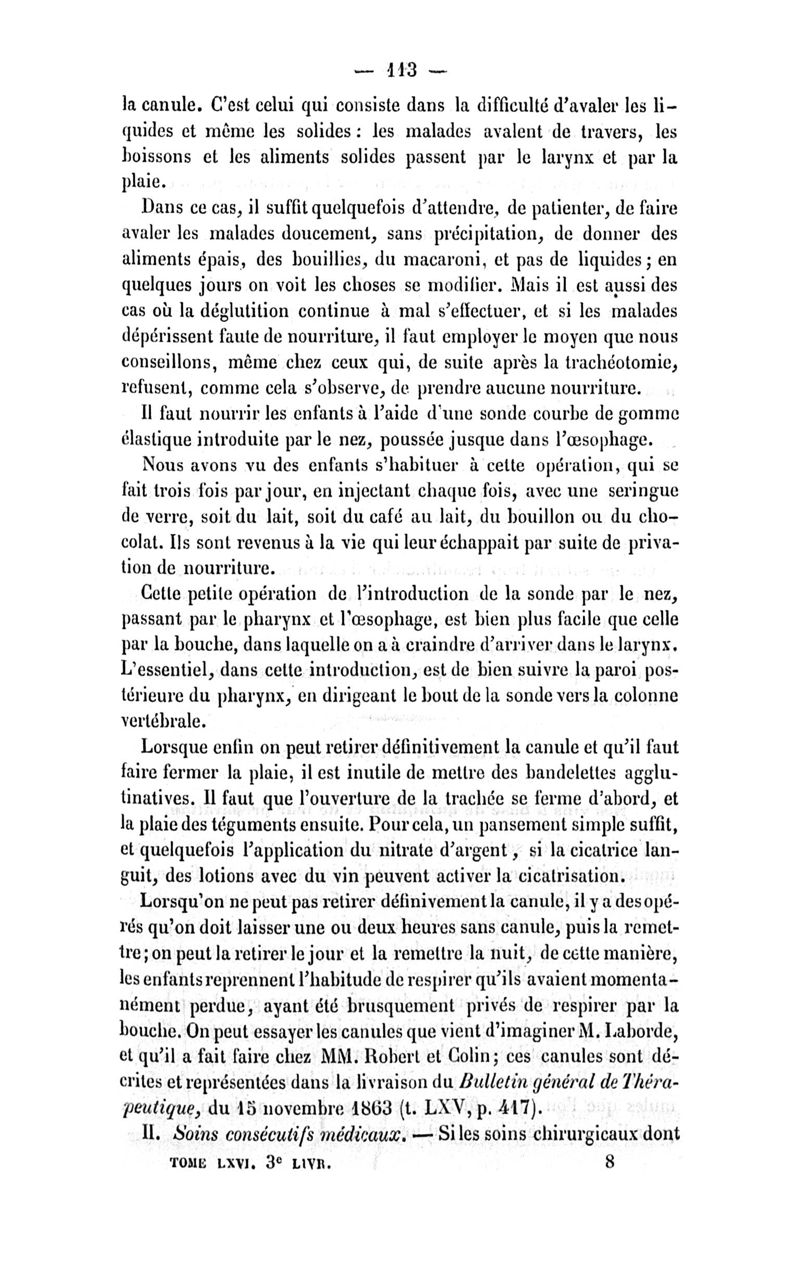 — 113 —

la canule. C'est celui qui consiste dans la difficulté d'avaler les liquides et même les solides : les malades avalent de travers, les boissons et les aliments solides passent par le larynx et par la plaie.

Dans ce cas, il suffit quelquefois d'attendre, de patienter, de faire avaler les malades doucement, sans précipitation, de donner des aliments épais, des bouillies, du macaroni, et pas de liquides ; en quelques jours on voit les choses se modifier. Mais il est aussi des cas où la déglutition continue à mal s'effectuer, et si les malades dépérissent faute de nourriture, il faut employer le moyen que nous conseillons, même chez ceux qui, de suite après la trachéotomie, refusent, comme cela s'observe, de prendre aucune nourriture.

Il faut nourrir les enfants à l'aide d'une sonde courbe de gomme élastique introduite par le nez, poussée jusque dans l'œsophage.

Nous avons vu des enfants s'habituer à cette opération, qui se fait trois fois par jour, en injectant chaque fois, avec une seringue de verre, soit du lait, soit du café au lait, du bouillon ou du chocolat. Ils sont revenus à la vie qui leur échappait par suite de privation de nourriture.

Cette petite opération de l'introduction de la sonde par le nez, passant par le pharynx et l'œsophage, est bien plus facile que celle par la bouche, dans laquelle on a à craindre d'arriver dans le larynx. L'essentiel, dans cette introduction, est de bien suivre la paroi postérieure du pharynx, en dirigeant le bout de la sonde vers la colonne vertébrale.

Lorsque enfin on peut retirer définitivement la canule et qu'il faut faire fermer la plaie, il est inutile de mettre des bandelettes agglutinatives. Il faut que l'ouverture de la trachée se ferme d'abord, et la plaie des téguments ensuite. Pour cela, un pansement simple suffit, et quelquefois l'application du nitrate d'argent, si la cicatrice languit, des lotions avec du vin peuvent activer la cicatrisation.

Lorsqu'on ne peut pas retirer définivement la canule, il y a des opérés qu'on doit laisser une ou deux heures sans canule, puis la remettre ; on peut la retirer le jour et la remettre la nuit, de cette manière, les enfants reprennent l'habitude de respirer qu'ils avaient momentanément perdue, ayant été brusquement privés de respirer par la bouche. On peut essayer les canules que vient d'imaginer M. Laborde, et qu'il a fait faire chez MM. Robert et Colin ; ces canules sont décrites et représentées dans la livraison du Bulletin général de Thérapeutique, du 15 novembre 1863 (t. LXV, p. 417).

II. Soins consécutifs médicaux. — Si les soins chirurgicaux dont

TOME LXVI. 3e LIVR. 8